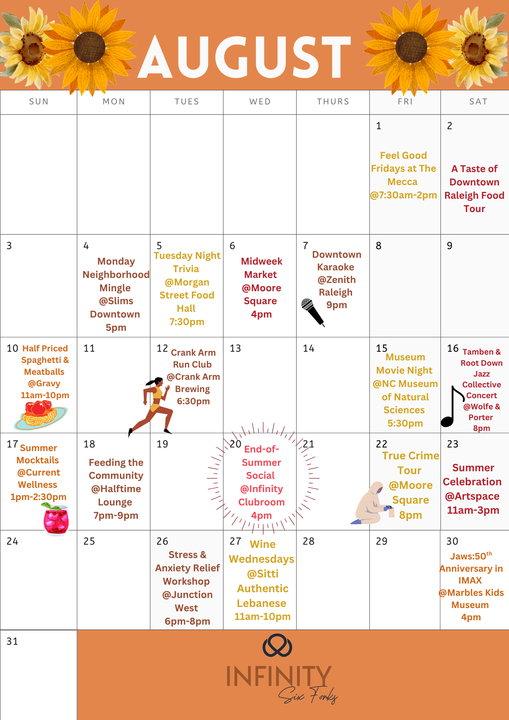 AUGUST

| SUN | MON | TUES | WED | THURS | FRI | SAT |
|---|---|---|---|---|---|---|
| | | | | | 1 Feel Good Fridays at The Mecca @7:30am-2pm | 2 A Taste of Downtown Raleigh Food Tour |
| 3 | 4 Monday Neighborhood Mingle @Slims Downtown 5pm | 5 Tuesday Night Trivia @Morgan Street Food Hall 7:30pm | 6 Midweek Market @Moore Square 4pm | 7 Downtown Karaoke @Zenith Raleigh 9pm | 8 | 9 |
| 10 Half Priced Spaghetti & Meatballs @Gravy 11am-10pm | 11 | 12 Crank Arm Run Club @Crank Arm Brewing 6:30pm | 13 | 14 | 15 Museum Movie Night @NC Museum of Natural Sciences 5:30pm | 16 Tamben & Root Down Jazz Collective Concert @Wolfe & Porter 8pm |
| 17 Summer Mocktails @Current Wellness 1pm-2:30pm | 18 Feeding the Community @Halftime Lounge 7pm-9pm | 19 | 20 End-of-Summer Social @Infinity Clubroom 4pm | 21 | 22 True Crime Tour @Moore Square 8pm | 23 Summer Celebration @Artspace 11am-3pm |
| 24 | 25 | 26 Stress & Anxiety Relief Workshop @Junction West 6pm-8pm | 27 Wine Wednesdays @Sitti Authentic Lebanese 11am-10pm | 28 | 29 | 30 Jaws:50$^{th}$ Anniversary in IMAX @Marbles Kids Museum 4pm |
| 31 | | | | | | |

INFINITY
Six Forks